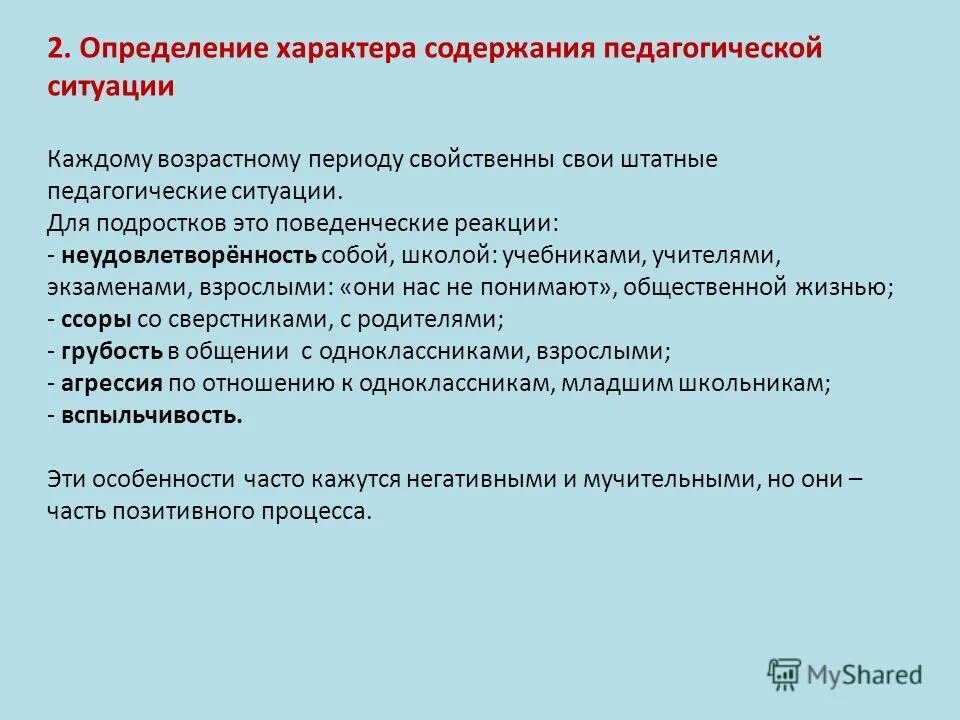 2. Определение характера содержания педагогической ситуации

Каждому возрастному периоду свойственны свои штатные педагогические ситуации.
Для подростков это поведенческие реакции:
- неудовлетворённость собой, школой: учебниками, учителями, экзаменами, взрослыми: «они нас не понимают», общественной жизнью;
- ссоры со сверстниками, с родителями;
- грубость в общении с одноклассниками, взрослыми;
- агрессия по отношению к одноклассникам, младшим школьникам;
- вспыльчивость.

Эти особенности часто кажутся негативными и мучительными, но они – часть позитивного процесса.

MyShared